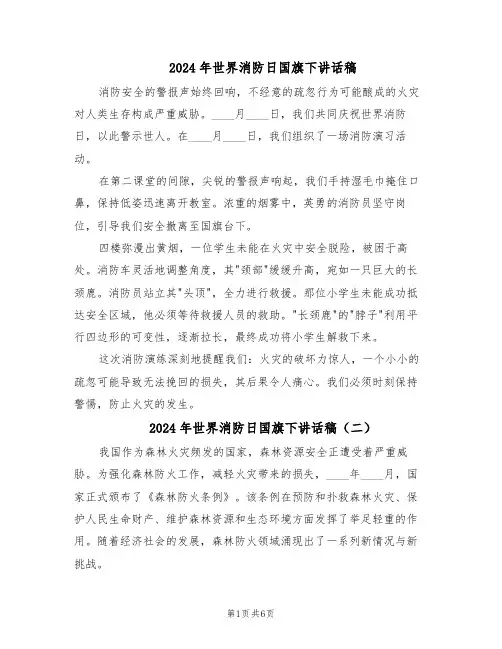 2024年世界消防日国旗下讲话稿

消防安全的警报声始终回响，不经意的疏忽行为可能酿成的火灾对人类生存构成严重威胁。____月____日，我们共同庆祝世界消防日，以此警示世人。在____月____日，我们组织了一场消防演习活动。

在第二课堂的间隙，尖锐的警报声响起，我们手持湿毛巾掩住口鼻，保持低姿迅速离开教室。浓重的烟雾中，英勇的消防员坚守岗位，引导我们安全撤离至国旗台下。

四楼弥漫出黄烟，一位学生未能在火灾中安全脱险，被困于高处。消防车灵活地调整角度，其"颈部"缓缓升高，宛如一只巨大的长颈鹿。消防员站立其"头顶"，全力进行救援。那位小学生未能成功抵达安全区域，他必须等待救援人员的救助。"长颈鹿"的"脖子"利用平行四边形的可变性，逐渐拉长，最终成功将小学生解救下来。

这次消防演练深刻地提醒我们：火灾的破坏力惊人，一个小小的疏忽可能导致无法挽回的损失，其后果令人痛心。我们必须时刻保持警惕，防止火灾的发生。

2024年世界消防日国旗下讲话稿（二）

我国作为森林火灾频发的国家，森林资源安全正遭受着严重威胁。为强化森林防火工作，减轻火灾带来的损失，____年____月，国家正式颁布了《森林防火条例》。该条例在预防和扑救森林火灾、保护人民生命财产、维护森林资源和生态环境方面发挥了举足轻重的作用。随着经济社会的发展，森林防火领域涌现出了一系列新情况与新挑战。

第1页 共6页